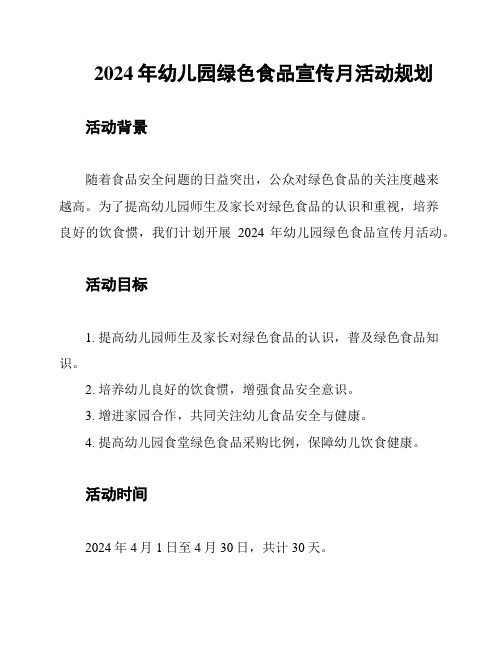 2024 年幼儿园绿色食品宣传月活动规划

活动背景

随着食品安全问题的日益突出，公众对绿色食品的关注度越来越高。为了提高幼儿园师生及家长对绿色食品的认识和重视，培养良好的饮食惯，我们计划开展 2024 年幼儿园绿色食品宣传月活动。

活动目标

1. 提高幼儿园师生及家长对绿色食品的认识，普及绿色食品知识。

2. 培养幼儿良好的饮食惯，增强食品安全意识。

3. 增进家园合作，共同关注幼儿食品安全与健康。

4. 提高幼儿园食堂绿色食品采购比例，保障幼儿饮食健康。

活动时间

2024 年 4 月 1 日至 4 月 30 日，共计 30 天。